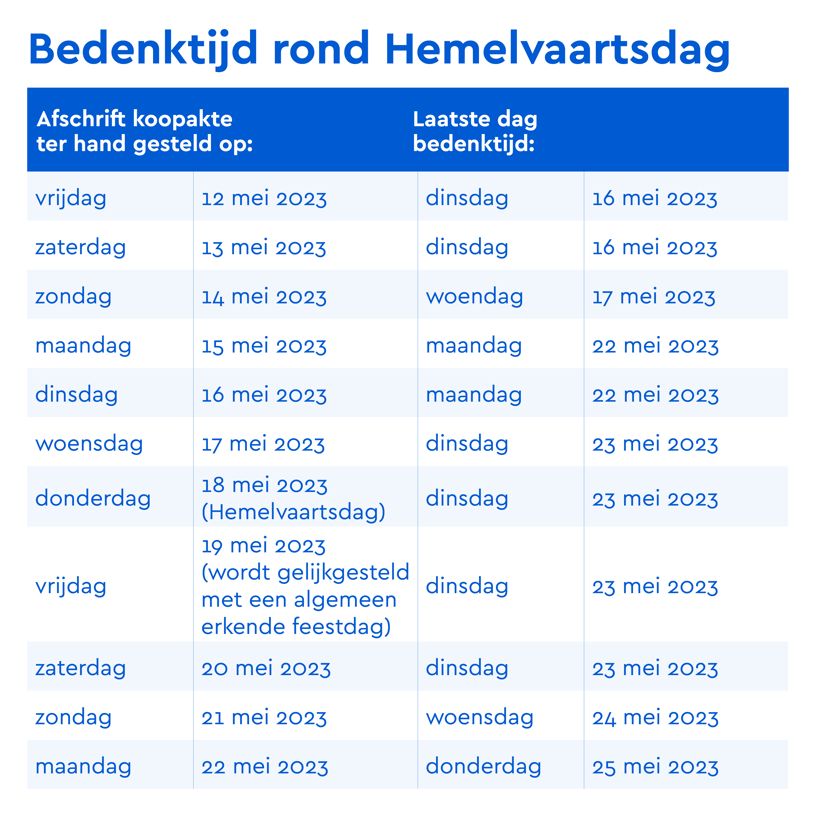 Bedenktijd rond Hemelvaartsdag

| Afschrift koopakte ter hand gesteld op: | | Laatste dag bedenktijd: | |
|---|---|---|---|
| vrijdag | 12 mei 2023 | dinsdag | 16 mei 2023 |
| zaterdag | 13 mei 2023 | dinsdag | 16 mei 2023 |
| zondag | 14 mei 2023 | woendag | 17 mei 2023 |
| maandag | 15 mei 2023 | maandag | 22 mei 2023 |
| dinsdag | 16 mei 2023 | maandag | 22 mei 2023 |
| woensdag | 17 mei 2023 | dinsdag | 23 mei 2023 |
| donderdag | 18 mei 2023 (Hemelvaartsdag) | dinsdag | 23 mei 2023 |
| vrijdag | 19 mei 2023 (wordt gelijkgesteld met een algemeen erkende feestdag) | dinsdag | 23 mei 2023 |
| zaterdag | 20 mei 2023 | dinsdag | 23 mei 2023 |
| zondag | 21 mei 2023 | woensdag | 24 mei 2023 |
| maandag | 22 mei 2023 | donderdag | 25 mei 2023 |